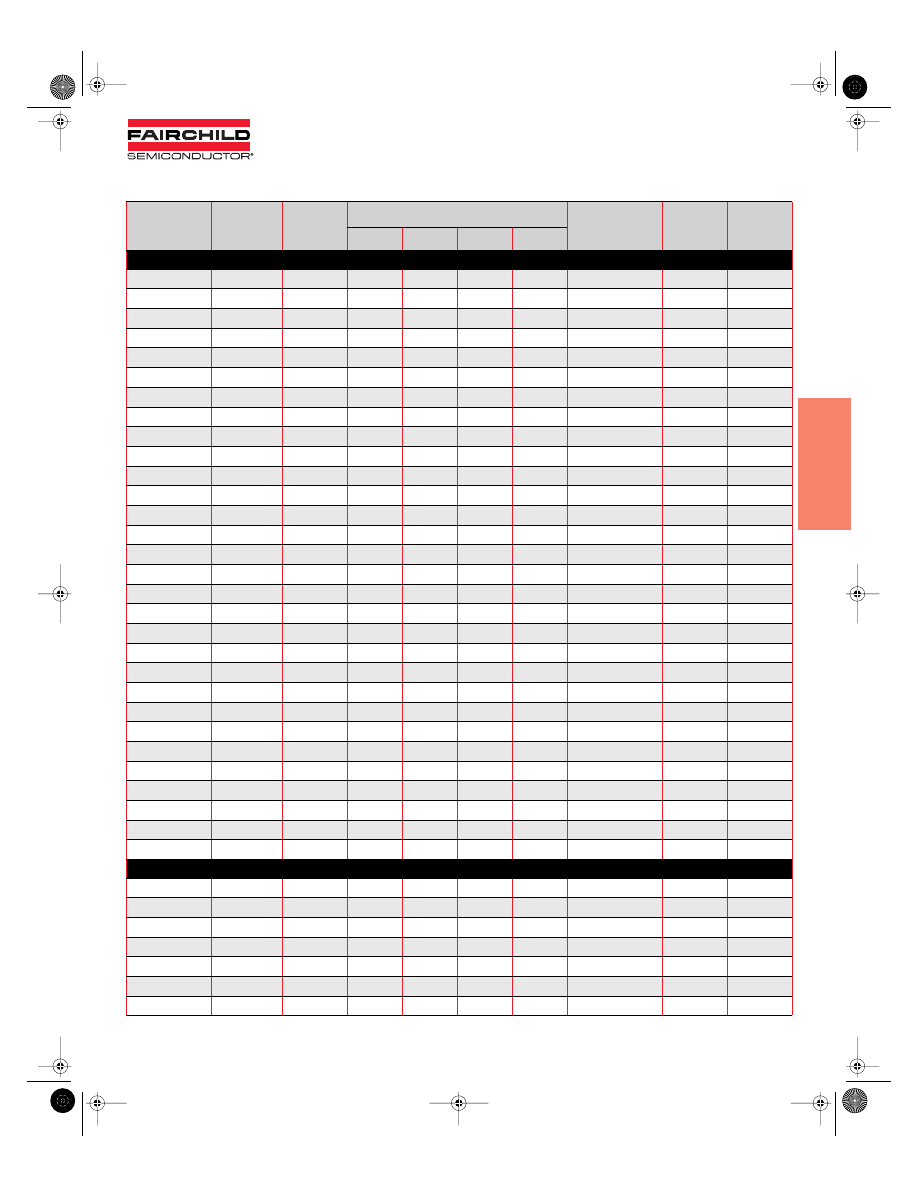 FAIRCHILD
SEMICONDUCTOR®